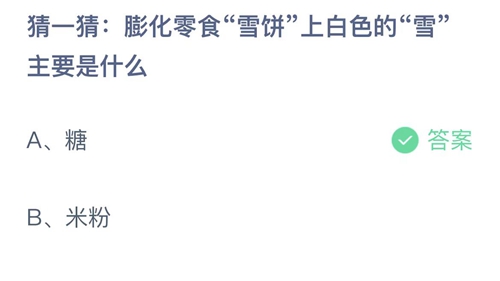 猜一猜：膨化零食“雪饼”上白色的“雪”主要是什么

A、糖

答案

B、米粉